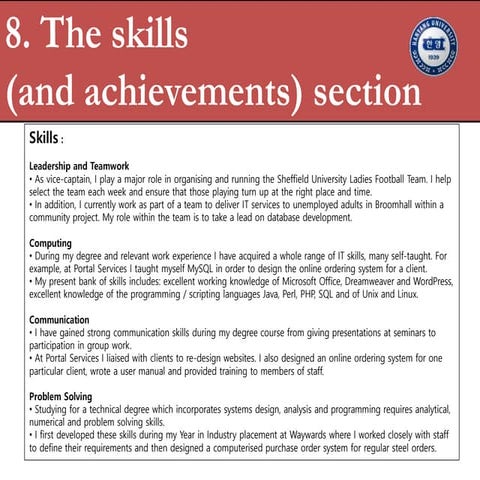 8. The skills (and achievements) section

HANYANG UNIVERSITY
한양
1939

Skills :

Leadership and Teamwork
• As vice-captain, I play a major role in organising and running the Sheffield University Ladies Football Team. I help select the team each week and ensure that those playing turn up at the right place and time.
• In addition, I currently work as part of a team to deliver IT services to unemployed adults in Broomhall within a community project. My role within the team is to take a lead on database development.

Computing
• During my degree and relevant work experience I have acquired a whole range of IT skills, many self-taught. For example, at Portal Services I taught myself MySQL in order to design the online ordering system for a client.
• My present bank of skills includes: excellent working knowledge of Microsoft Office, Dreamweaver and WordPress, excellent knowledge of the programming / scripting languages Java, Perl, PHP, SQL and of Unix and Linux.

Communication
• I have gained strong communication skills during my degree course from giving presentations at seminars to participation in group work.
• At Portal Services I liaised with clients to re-design websites. I also designed an online ordering system for one particular client, wrote a user manual and provided training to members of staff.

Problem Solving
• Studying for a technical degree which incorporates systems design, analysis and programming requires analytical, numerical and problem solving skills.
• I first developed these skills during my Year in Industry placement at Waywards where I worked closely with staff to define their requirements and then designed a computerised purchase order system for regular steel orders.